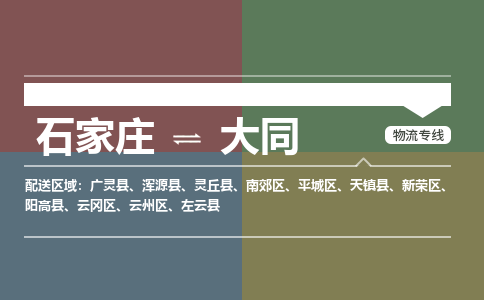 石家庄 ⇌ 大同

物流专线

配送区域：广灵县、浑源县、灵丘县、南郊区、平城区、天镇县、新荣区、阳高县、云冈区、云州区、左云县